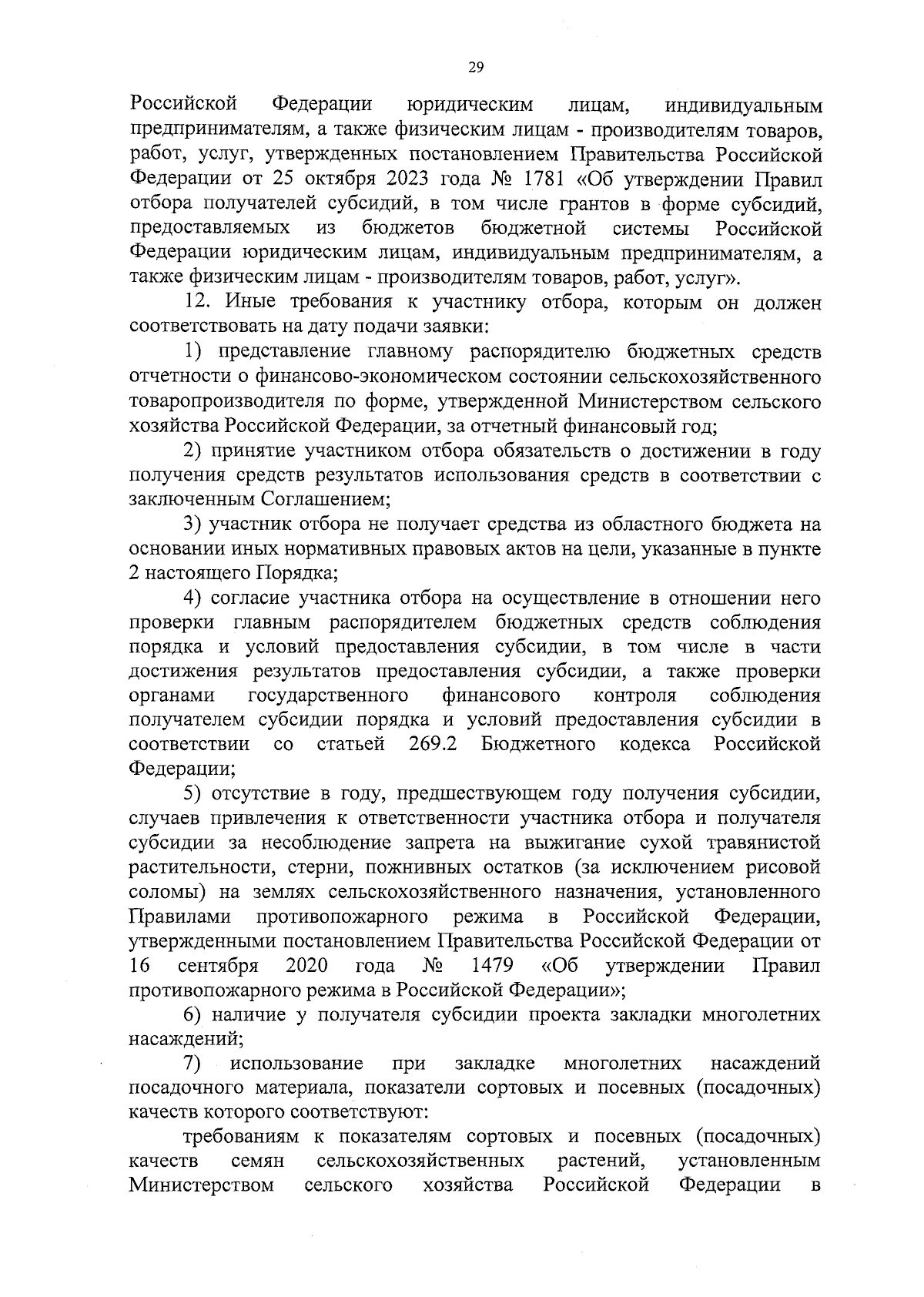 29

Российской Федерации юридическим лицам, индивидуальным предпринимателям, а также физическим лицам - производителям товаров, работ, услуг, утвержденных постановлением Правительства Российской Федерации от 25 октября 2023 года № 1781 «Об утверждении Правил отбора получателей субсидий, в том числе грантов в форме субсидий, предоставляемых из бюджетов бюджетной системы Российской Федерации юридическим лицам, индивидуальным предпринимателям, а также физическим лицам - производителям товаров, работ, услуг».

12. Иные требования к участнику отбора, которым он должен соответствовать на дату подачи заявки:

1) представление главному распорядителю бюджетных средств отчетности о финансово-экономическом состоянии сельскохозяйственного товаропроизводителя по форме, утвержденной Министерством сельского хозяйства Российской Федерации, за отчетный финансовый год;

2) принятие участником отбора обязательств о достижении в году получения средств результатов использования средств в соответствии с заключенным Соглашением;

3) участник отбора не получает средства из областного бюджета на основании иных нормативных правовых актов на цели, указанные в пункте 2 настоящего Порядка;

4) согласие участника отбора на осуществление в отношении него проверки главным распорядителем бюджетных средств соблюдения порядка и условий предоставления субсидии, в том числе в части достижения результатов предоставления субсидии, а также проверки органами государственного финансового контроля соблюдения получателем субсидии порядка и условий предоставления субсидии в соответствии со статьей 269.2 Бюджетного кодекса Российской Федерации;

5) отсутствие в году, предшествующем году получения субсидии, случаев привлечения к ответственности участника отбора и получателя субсидии за несоблюдение запрета на выжигание сухой травянистой растительности, стерни, пожнивных остатков (за исключением рисовой соломы) на землях сельскохозяйственного назначения, установленного Правилами противопожарного режима в Российской Федерации, утвержденными постановлением Правительства Российской Федерации от 16 сентября 2020 года № 1479 «Об утверждении Правил противопожарного режима в Российской Федерации»;

6) наличие у получателя субсидии проекта закладки многолетних насаждений;

7) использование при закладке многолетних насаждений посадочного материала, показатели сортовых и посевных (посадочных) качеств которого соответствуют:

требованиям к показателям сортовых и посевных (посадочных) качеств семян сельскохозяйственных растений, установленным Министерством сельского хозяйства Российской Федерации в